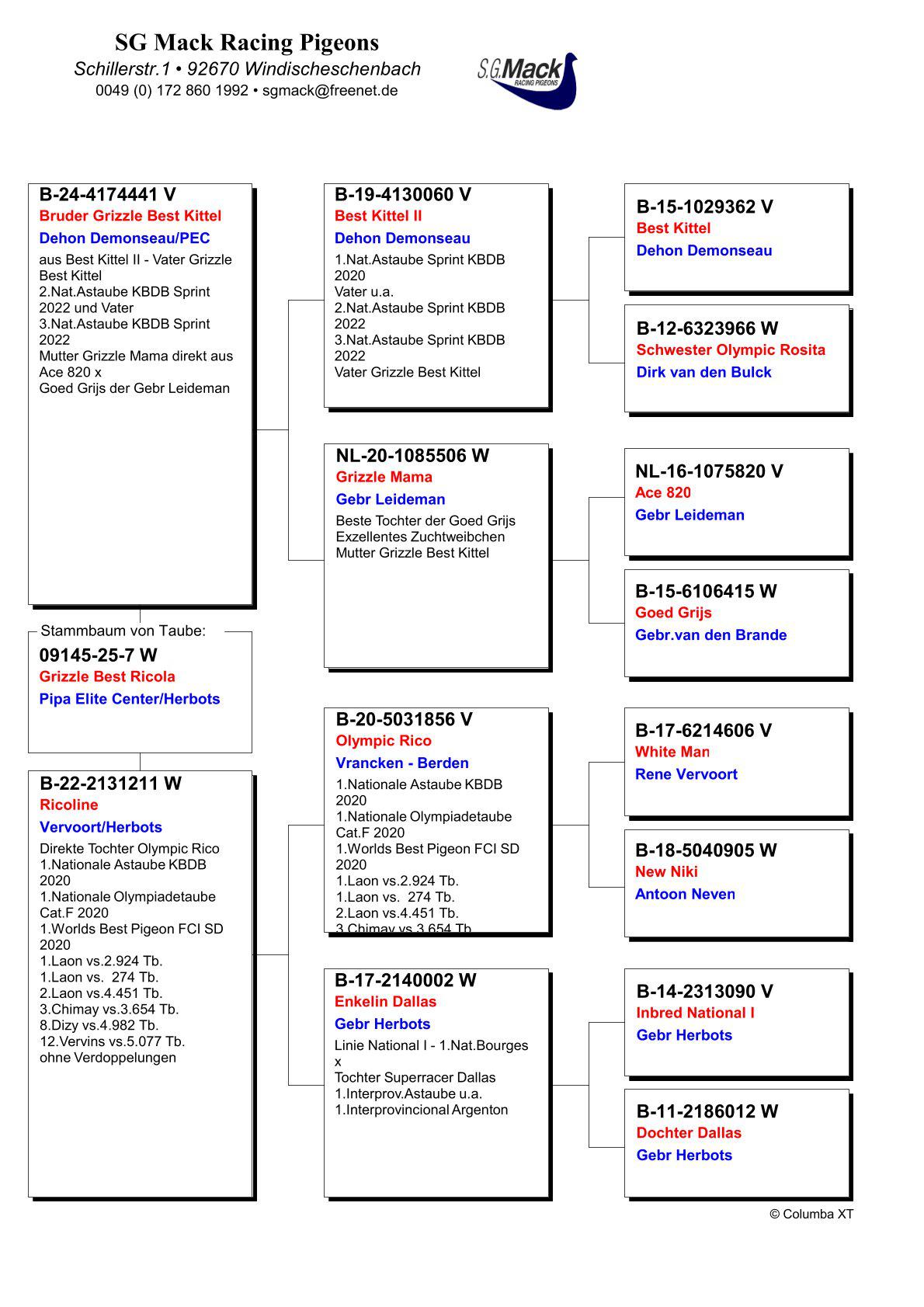 SG Mack Racing Pigeons
Schillerstr.1 • 92670 Windischeschenbach
0049 (0) 172 860 1992 • sgmack@freenet.de

S.G.Mack RACING PIGEONS

B-24-4174441 V
Bruder Grizzle Best Kittel
Dehon Demonseau/PEC
aus Best Kittel II - Vater Grizzle Best Kittel
2.Nat.Astaube KBDB Sprint 2022 und Vater
3.Nat.Astaube KBDB Sprint 2022
Mutter Grizzle Mama direkt aus Ace 820 x
Goed Grijs der Gebr Leideman

Stammbaum von Taube:
09145-25-7 W
Grizzle Best Ricola
Pipa Elite Center/Herbots

B-22-2131211 W
Ricoline
Vervoort/Herbots
Direkte Tochter Olympic Rico
1.Nationale Astaube KBDB 2020
1.Nationale Olympiadetaube Cat.F 2020
1.Worlds Best Pigeon FCI SD 2020
1.Laon vs.2.924 Tb.
1.Laon vs. 274 Tb.
2.Laon vs.4.451 Tb.
3.Chimay vs.3.654 Tb.
8.Dizy vs.4.982 Tb.
12.Vervins vs.5.077 Tb.
ohne Verdoppelungen

B-19-4130060 V
Best Kittel II
Dehon Demonseau
1.Nat.Astaube Sprint KBDB 2020
Vater u.a.
2.Nat.Astaube Sprint KBDB 2022
3.Nat.Astaube Sprint KBDB 2022
Vater Grizzle Best Kittel

NL-20-1085506 W
Grizzle Mama
Gebr Leideman
Beste Tochter der Goed Grijs
Exzellentes Zuchtweibchen
Mutter Grizzle Best Kittel

B-20-5031856 V
Olympic Rico
Vrancken - Berden
1.Nationale Astaube KBDB 2020
1.Nationale Olympiadetaube Cat.F 2020
1.Worlds Best Pigeon FCI SD 2020
1.Laon vs.2.924 Tb.
1.Laon vs. 274 Tb.
2.Laon vs.4.451 Tb.
3.Chimay vs.3.654 Tb.

B-17-2140002 W
Enkelin Dallas
Gebr Herbots
Linie National I - 1.Nat.Bourges x
Tochter Superracer Dallas
1.Interprov.Astaube u.a.
1.Interprovincional Argenton

B-15-1029362 V
Best Kittel
Dehon Demonseau

B-12-6323966 W
Schwester Olympic Rosita
Dirk van den Bulck

NL-16-1075820 V
Ace 820
Gebr Leideman

B-15-6106415 W
Goed Grijs
Gebr.van den Brande

B-17-6214606 V
White Man
Rene Vervoort

B-18-5040905 W
New Niki
Antoon Neven

B-14-2313090 V
Inbred National I
Gebr Herbots

B-11-2186012 W
Dochter Dallas
Gebr Herbots

© Columba XT